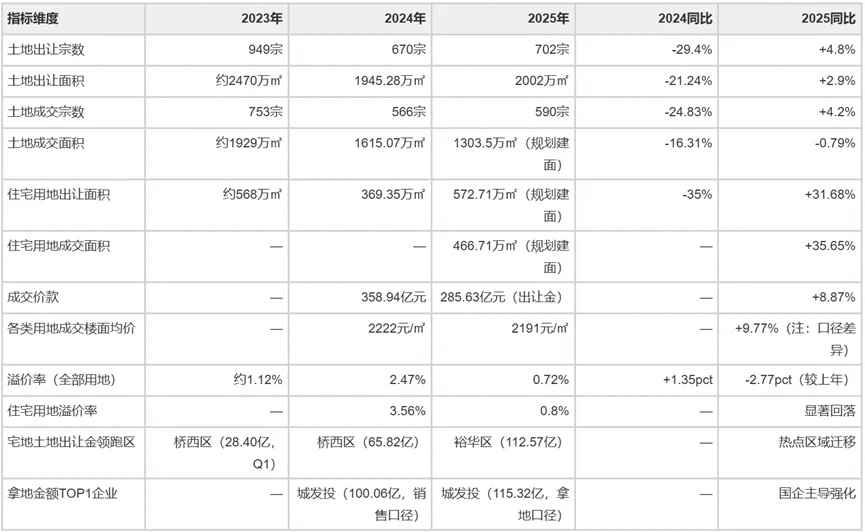 | 指标维度 | 2023年 | 2024年 | 2025年 | 2024同比 | 2025同比 |
|---|---|---|---|---|---|
| 土地出让宗数 | 949宗 | 670宗 | 702宗 | -29.4% | +4.8% |
| 土地出让面积 | 约2470万㎡ | 1945.28万㎡ | 2002万㎡ | -21.24% | +2.9% |
| 土地成交宗数 | 753宗 | 566宗 | 590宗 | -24.83% | +4.2% |
| 土地成交面积 | 约1929万㎡ | 1615.07万㎡ | 1303.5万㎡（规划建面） | -16.31% | -0.79% |
| 住宅用地出让面积 | 约568万㎡ | 369.35万㎡ | 572.71万㎡（规划建面） | -35% | +31.68% |
| 住宅用地成交面积 | — | — | 466.71万㎡（规划建面） | — | +35.65% |
| 成交价款 | — | 358.94亿元 | 285.63亿元（出让金） | — | +8.87% |
| 各类用地成交楼面均价 | — | 2222元/㎡ | 2191元/㎡ | — | +9.77%（注：口径差异） |
| 溢价率（全部用地） | 约1.12% | 2.47% | 0.72% | +1.35pct | -2.77pct（较上年） |
| 住宅用地溢价率 | — | 3.56% | 0.8% | — | 显著回落 |
| 宅地土地出让金领跑区 | 桥西区（28.40亿，Q1） | 桥西区（65.82亿） | 裕华区（112.57亿） | — | 热点区域迁移 |
| 拿地金额TOP1企业 | — | 城发投（100.06亿，销售口径） | 城发投（115.32亿，拿地口径） | — | 国企主导强化 |